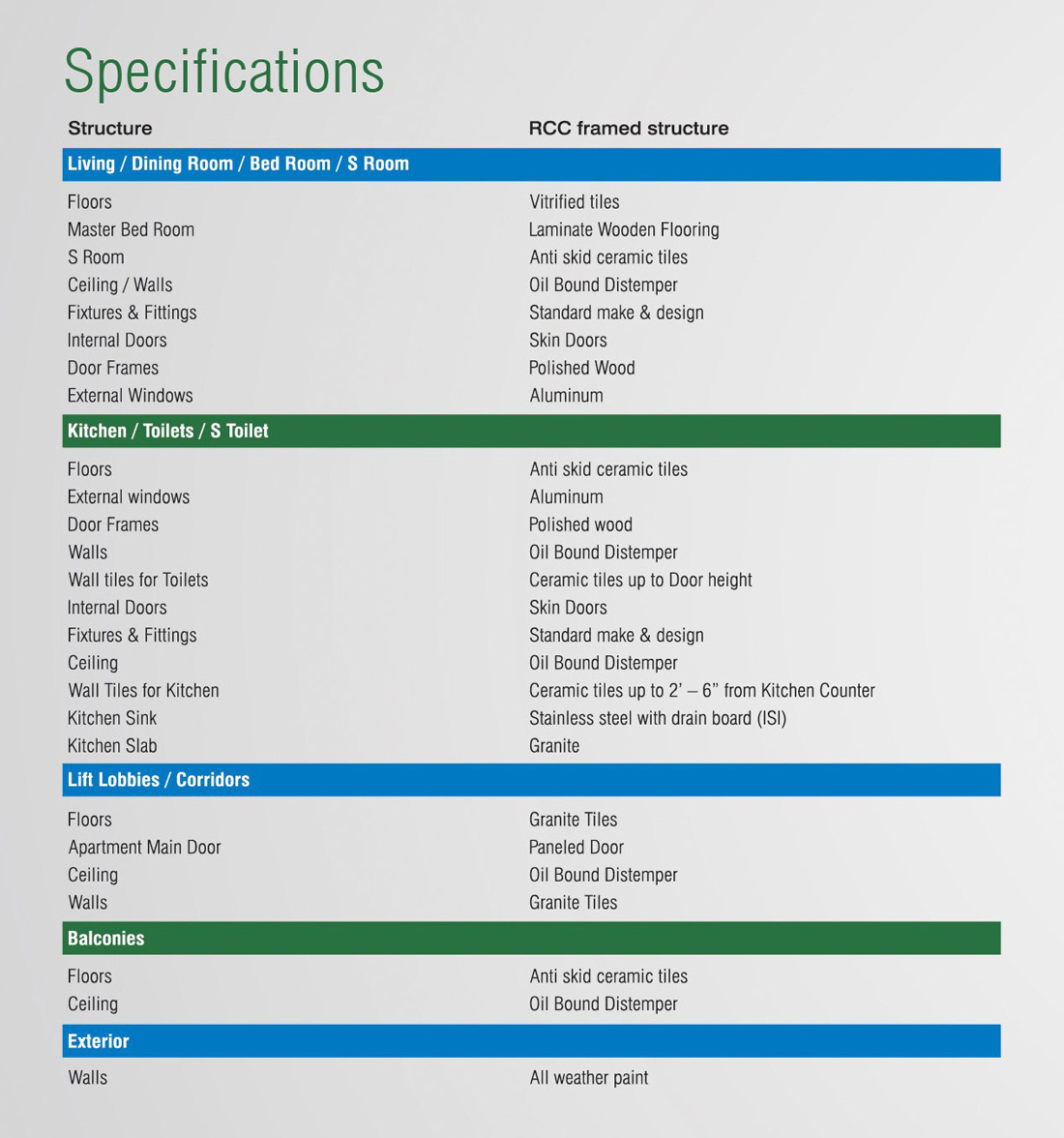 Specifications

| Structure | RCC framed structure |
|---|---|
| **Living / Dining Room / Bed Room / S Room** | |
| Floors | Vitrified tiles |
| Master Bed Room | Laminate Wooden Flooring |
| S Room | Anti skid ceramic tiles |
| Ceiling / Walls | Oil Bound Distemper |
| Fixtures & Fittings | Standard make & design |
| Internal Doors | Skin Doors |
| Door Frames | Polished Wood |
| External Windows | Aluminum |
| **Kitchen / Toilets / S Toilet** | |
| Floors | Anti skid ceramic tiles |
| External windows | Aluminum |
| Door Frames | Polished wood |
| Walls | Oil Bound Distemper |
| Wall tiles for Toilets | Ceramic tiles up to Door height |
| Internal Doors | Skin Doors |
| Fixtures & Fittings | Standard make & design |
| Ceiling | Oil Bound Distemper |
| Wall Tiles for Kitchen | Ceramic tiles up to 2' – 6" from Kitchen Counter |
| Kitchen Sink | Stainless steel with drain board (ISI) |
| Kitchen Slab | Granite |
| **Lift Lobbies / Corridors** | |
| Floors | Granite Tiles |
| Apartment Main Door | Paneled Door |
| Ceiling | Oil Bound Distemper |
| Walls | Granite Tiles |
| **Balconies** | |
| Floors | Anti skid ceramic tiles |
| Ceiling | Oil Bound Distemper |
| **Exterior** | |
| Walls | All weather paint |